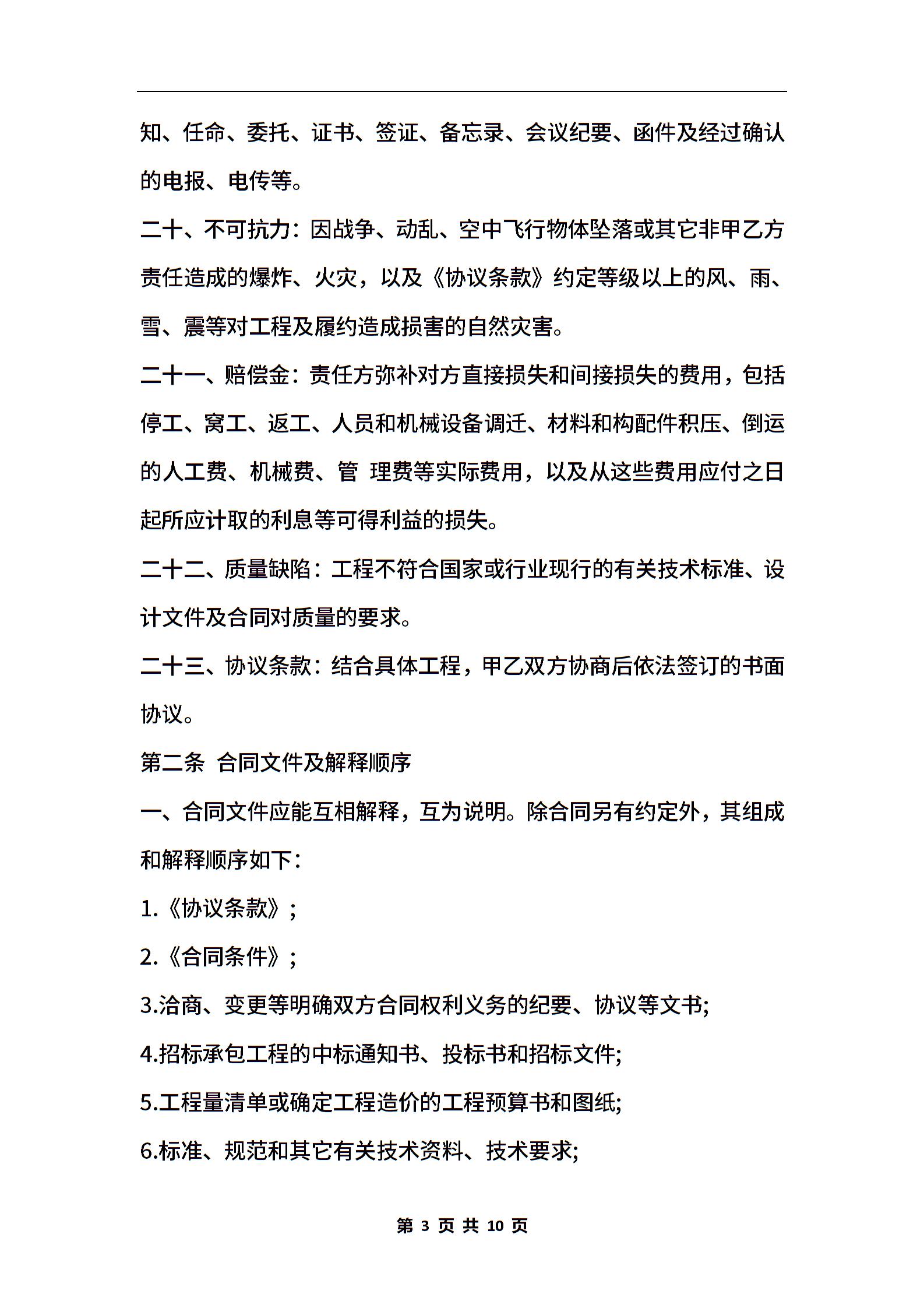 知、任命、委托、证书、签证、备忘录、会议纪要、函件及经过确认的电报、电传等。

二十、不可抗力：因战争、动乱、空中飞行物体坠落或其它非甲乙方责任造成的爆炸、火灾，以及《协议条款》约定等级以上的风、雨、雪、震等对工程及履约造成损害的自然灾害。

二十一、赔偿金：责任方弥补对方直接损失和间接损失的费用，包括停工、窝工、返工、人员和机械设备调迁、材料和构配件积压、倒运的人工费、机械费、管 理费等实际费用，以及从这些费用应付之日起所应计取的利息等可得利益的损失。

二十二、质量缺陷：工程不符合国家或行业现行的有关技术标准、设计文件及合同对质量的要求。

二十三、协议条款：结合具体工程，甲乙双方协商后依法签订的书面协议。

第二条 合同文件及解释顺序

一、合同文件应能互相解释，互为说明。除合同另有约定外，其组成和解释顺序如下：

1.《协议条款》；

2.《合同条件》；

3.洽商、变更等明确双方合同权利义务的纪要、协议等文书;

4.招标承包工程的中标通知书、投标书和招标文件;

5.工程量清单或确定工程造价的工程预算书和图纸;

6.标准、规范和其它有关技术资料、技术要求;

第 3 页 共 10 页